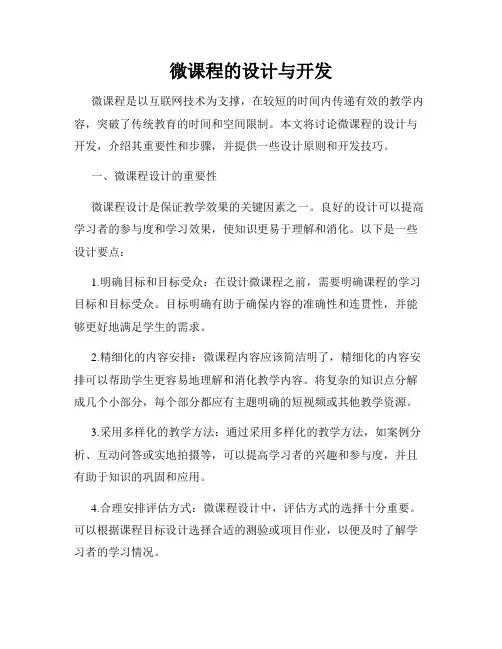 微课程的设计与开发

微课程是以互联网技术为支撑，在较短的时间内传递有效的教学内容，突破了传统教育的时间和空间限制。本文将讨论微课程的设计与开发，介绍其重要性和步骤，并提供一些设计原则和开发技巧。

一、微课程设计的重要性

微课程设计是保证教学效果的关键因素之一。良好的设计可以提高学习者的参与度和学习效果，使知识更易于理解和消化。以下是一些设计要点：

1.明确目标和目标受众：在设计微课程之前，需要明确课程的学习目标和目标受众。目标明确有助于确保内容的准确性和连贯性，并能够更好地满足学生的需求。

2.精细化的内容安排：微课程内容应该简洁明了，精细化的内容安排可以帮助学生更容易地理解和消化教学内容。将复杂的知识点分解成几个小部分，每个部分都应有主题明确的短视频或其他教学资源。

3.采用多样化的教学方法：通过采用多样化的教学方法，如案例分析、互动问答或实地拍摄等，可以提高学习者的兴趣和参与度，并且有助于知识的巩固和应用。

4.合理安排评估方式：微课程设计中，评估方式的选择十分重要。可以根据课程目标设计选择合适的测验或项目作业，以便及时了解学习者的学习情况。